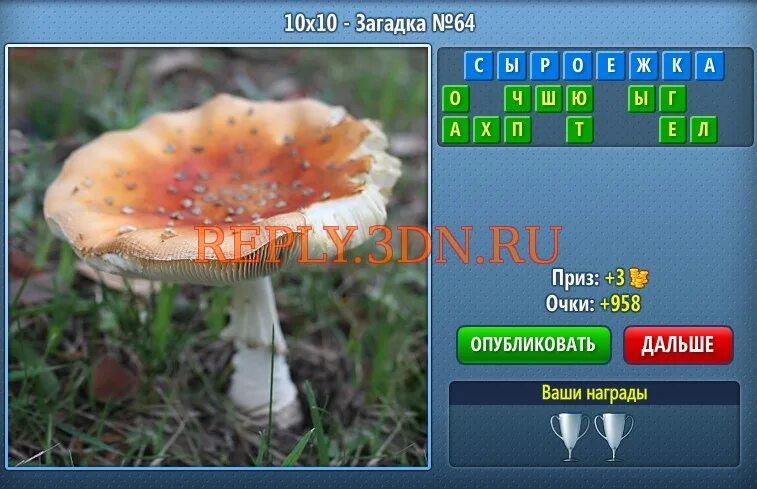 10x10 - Загадка №64

С Ы Р О Е Ж К А
О Ч Ш Ю Ы Г
А Х П Т Е Л

REPLY.3DN.RU

Приз: +3
Очки: +958

ОПУБЛИКОВАТЬ
ДАЛЬШЕ

Ваши награды